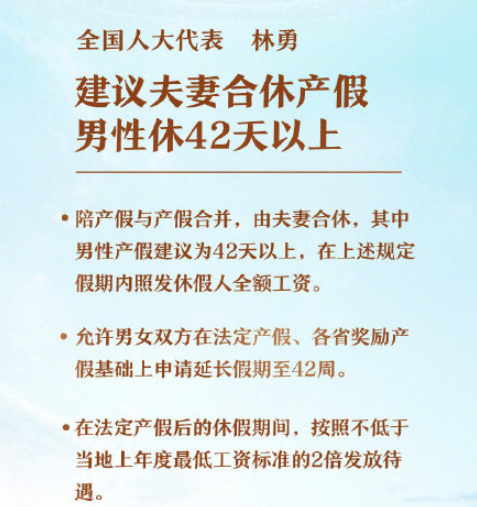 全国人大代表　林勇

建议夫妻合休产假
男性休42天以上

• 陪产假与产假合并，由夫妻合休，其中男性产假建议为42天以上，在上述规定假期内照发休假人全额工资。

• 允许男女双方在法定产假、各省奖励产假基础上申请延长假期至42周。

• 在法定产假后的休假期间，按照不低于当地上年度最低工资标准的2倍发放待遇。